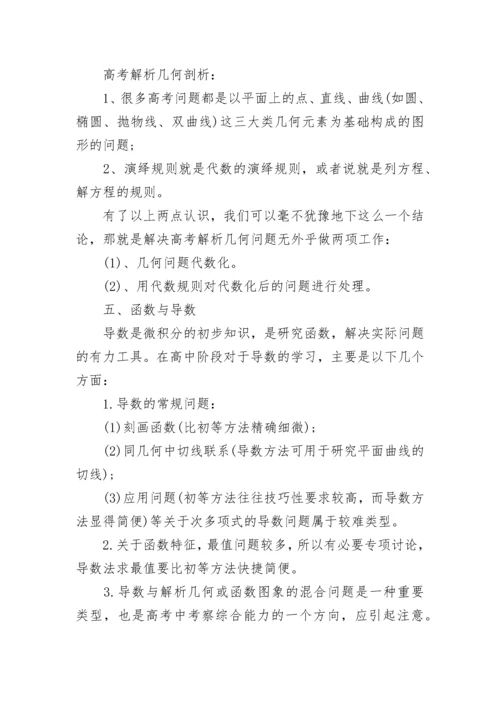 高考解析几何剖析：

1、很多高考问题都是以平面上的点、直线、曲线(如圆、椭圆、抛物线、双曲线)这三大类几何元素为基础构成的图形的问题；

2、演绎规则就是代数的演绎规则，或者说就是列方程、解方程的规则。

有了以上两点认识，我们可以毫不犹豫地下这么一个结论，那就是解决高考解析几何问题无外乎做两项工作：

(1)、几何问题代数化。

(2)、用代数规则对代数化后的问题进行处理。

五、函数与导数

导数是微积分的初步知识，是研究函数，解决实际问题的有力工具。在高中阶段对于导数的学习，主要是以下几个方面：

1.导数的常规问题：

(1)刻画函数(比初等方法精确细微)；

(2)同几何中切线联系(导数方法可用于研究平面曲线的切线)；

(3)应用问题(初等方法往往技巧性要求较高，而导数方法显得简便)等关于次多项式的导数问题属于较难类型。

2.关于函数特征，最值问题较多，所以有必要专项讨论，导数法求最值要比初等方法快捷简便。

3.导数与解析几何或函数图象的混合问题是一种重要类型，也是高考中考察综合能力的一个方向，应引起注意。